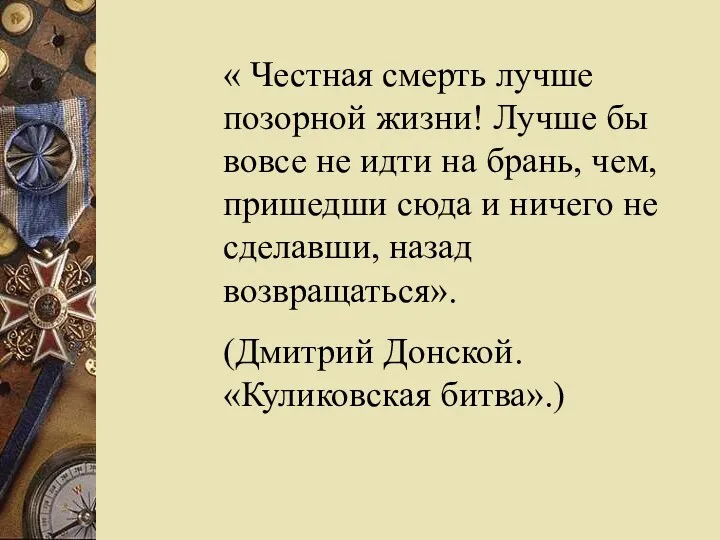 « Честная смерть лучше позорной жизни! Лучше бы вовсе не идти на брань, чем, пришедши сюда и ничего не сделавши, назад возвращаться».

(Дмитрий Донской. «Куликовская битва».)